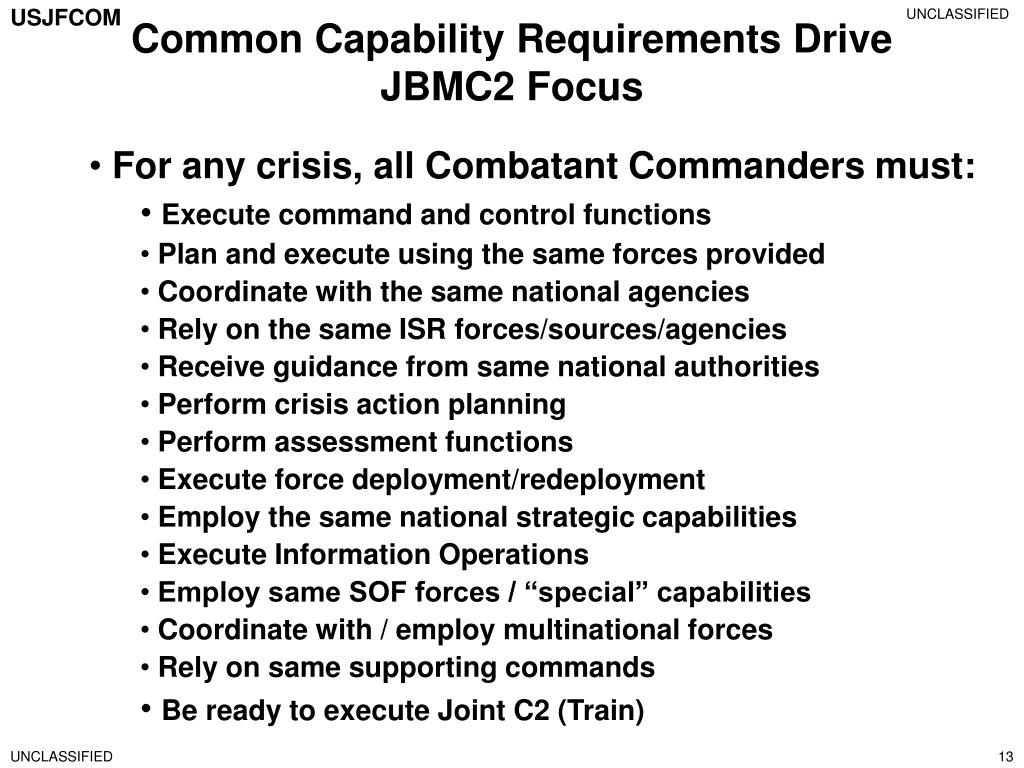 USJFCOM

UNCLASSIFIED

Common Capability Requirements Drive JBMC2 Focus

• For any crisis, all Combatant Commanders must:

• Execute command and control functions
• Plan and execute using the same forces provided
• Coordinate with the same national agencies
• Rely on the same ISR forces/sources/agencies
• Receive guidance from same national authorities
• Perform crisis action planning
• Perform assessment functions
• Execute force deployment/redeployment
• Employ the same national strategic capabilities
• Execute Information Operations
• Employ same SOF forces / “special” capabilities
• Coordinate with / employ multinational forces
• Rely on same supporting commands
• Be ready to execute Joint C2 (Train)

UNCLASSIFIED

13